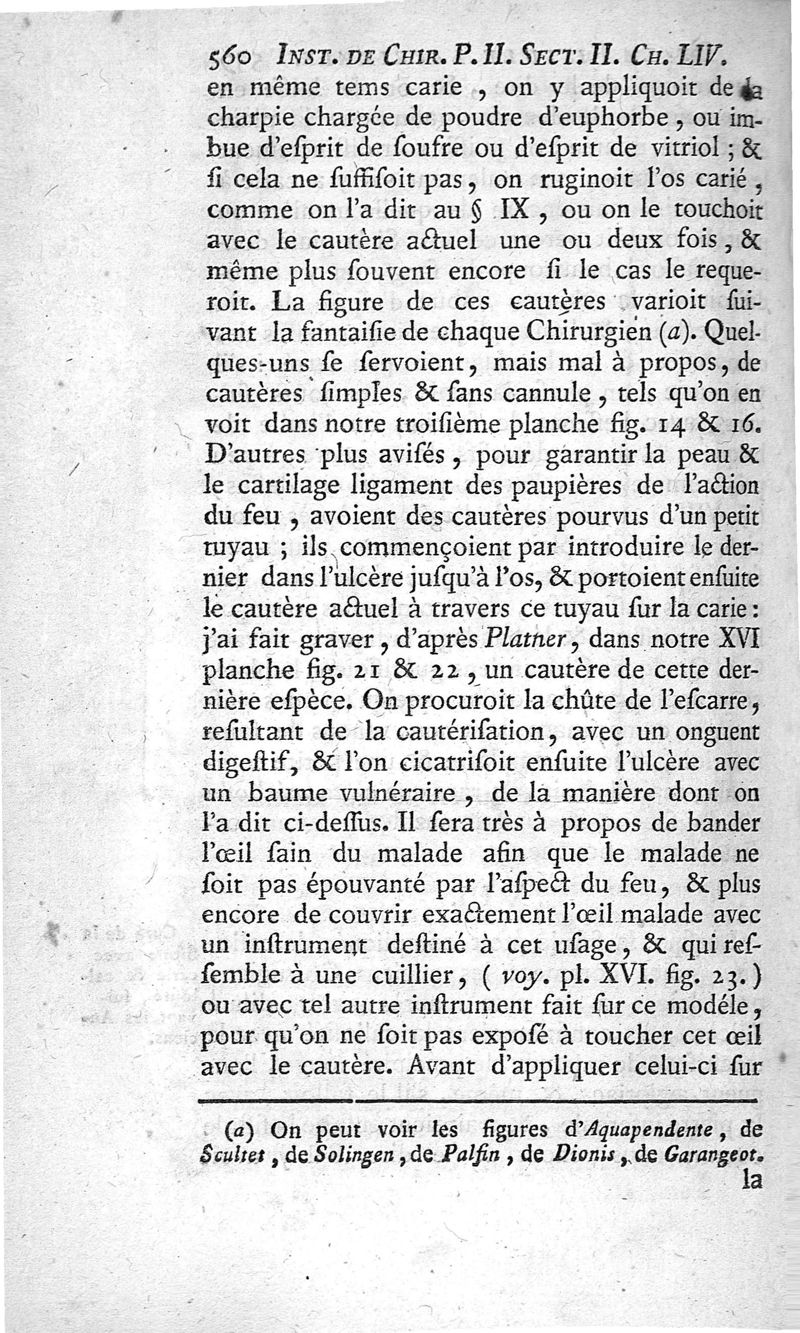 560 INST. DE CHIR. P. II. SECT. II. CH. LIV.

en même tems carie, on y appliquoit de la charpie chargée de poudre d'euphorbe, ou imbue d'esprit de soufre ou d'esprit de vitriol; & si cela ne suffisoit pas, on ruginoit l'os carié, comme on l'a dit au § IX, ou on le touchoit avec le cautère actuel une ou deux fois, & même plus souvent encore si le cas le requeroit. La figure de ces cautères varioit suivant la fantaisie de chaque Chirurgien (a). Quelques-uns se servoient, mais mal à propos, de cautères simples & sans cannule, tels qu'on en voit dans notre troisième planche fig. 14 & 16. D'autres plus avisés, pour garantir la peau & le cartilage ligament des paupières de l'action du feu, avoient des cautères pourvus d'un petit tuyau; ils commençoient par introduire le dernier dans l'ulcère jusqu'à l'os, & portoient ensuite le cautère actuel à travers ce tuyau sur la carie: j'ai fait graver, d'après Platner, dans notre XVI planche fig. 21 & 22, un cautère de cette dernière espèce. On procuroit la chûte de l'escarre, resultant de la cautérisation, avec un onguent digestif, & l'on cicatrisoit ensuite l'ulcère avec un baume vulnéraire, de la manière dont on l'a dit ci-dessus. Il sera très à propos de bander l'œil sain du malade afin que le malade ne soit pas épouvanté par l'aspect du feu, & plus encore de couvrir exactement l'œil malade avec un instrument destiné à cet usage, & qui ressemble à une cuillier, (voy. pl. XVI. fig. 23.) ou avec tel autre instrument fait sur ce modéle, pour qu'on ne soit pas exposé à toucher cet œil avec le cautère. Avant d'appliquer celui-ci sur

(a) On peut voir les figures d'Aquapendente, de Scultet, de Solingen, de Palfin, de Dionis, de Garangeot.

la